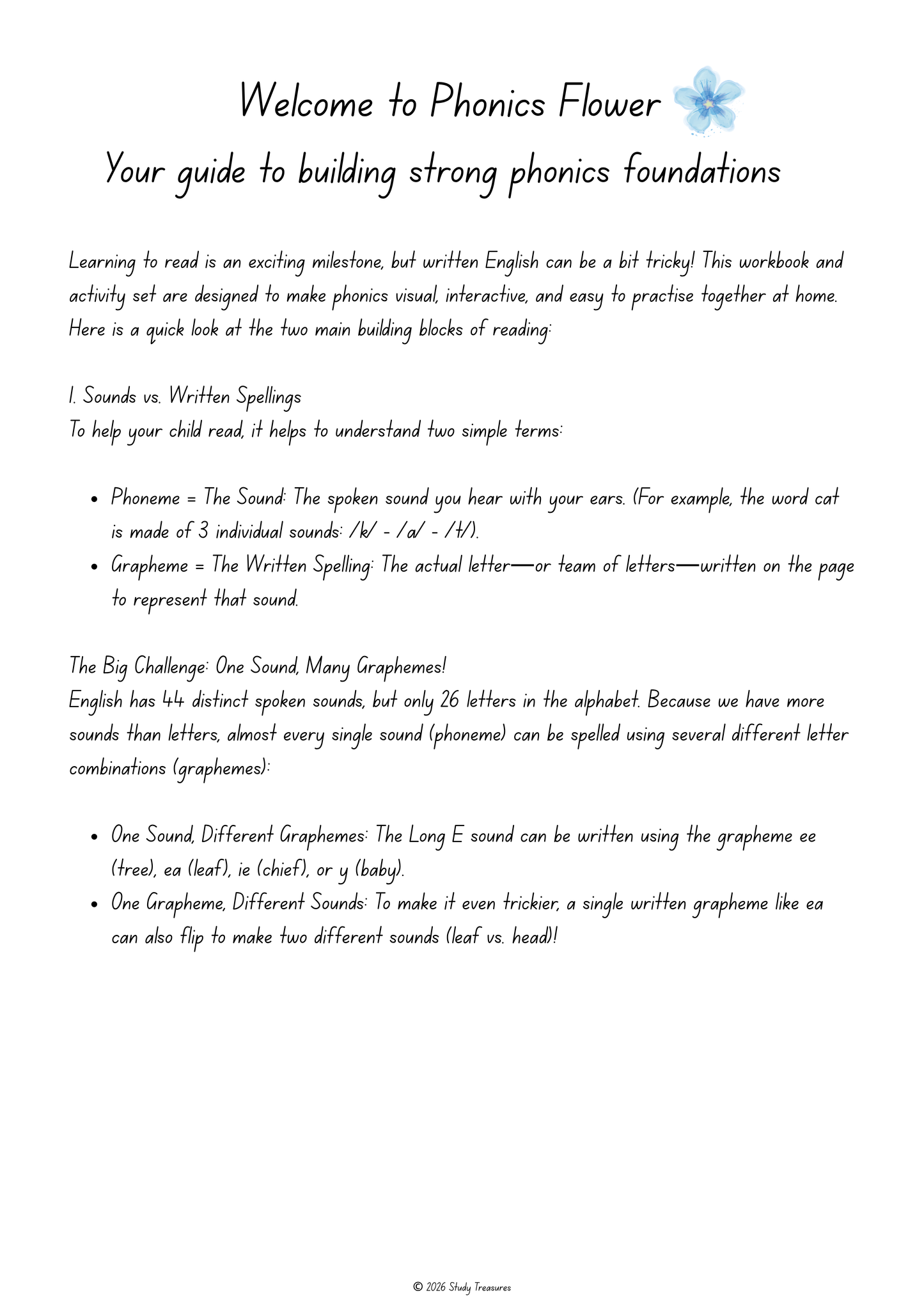 Welcome to Phonics Flower
Your guide to building strong phonics foundations

Learning to read is an exciting milestone, but written English can be a bit tricky! This workbook and activity set are designed to make phonics visual, interactive, and easy to practise together at home. Here is a quick look at the two main building blocks of reading:

1. Sounds vs. Written Spellings
To help your child read, it helps to understand two simple terms:

• Phoneme = The Sound: The spoken sound you hear with your ears. (For example, the word cat is made of 3 individual sounds: /k/ - /a/ - /t/).
• Grapheme = The Written Spelling: The actual letter—or team of letters—written on the page to represent that sound.

The Big Challenge: One Sound, Many Graphemes!
English has 44 distinct spoken sounds, but only 26 letters in the alphabet. Because we have more sounds than letters, almost every single sound (phoneme) can be spelled using several different letter combinations (graphemes):

• One Sound, Different Graphemes: The Long E sound can be written using the grapheme ee (tree), ea (leaf), ie (chief), or y (baby).
• One Grapheme, Different Sounds: To make it even trickier, a single written grapheme like ea can also flip to make two different sounds (leaf vs. head)!

© 2026 Study Treasures